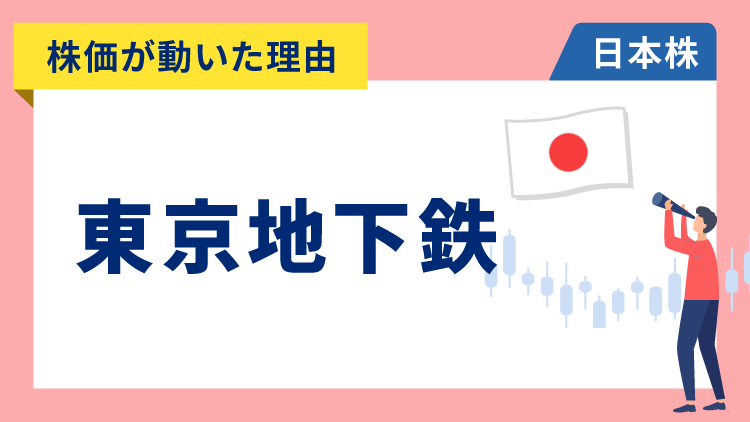 株価が動いた理由

日本株

東京地下鉄